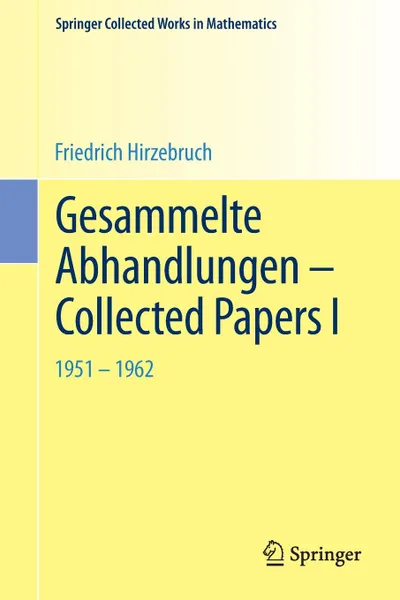 Springer Collected Works in Mathematics

Friedrich Hirzebruch

Gesammelte Abhandlungen – Collected Papers I

1951 – 1962

Springer